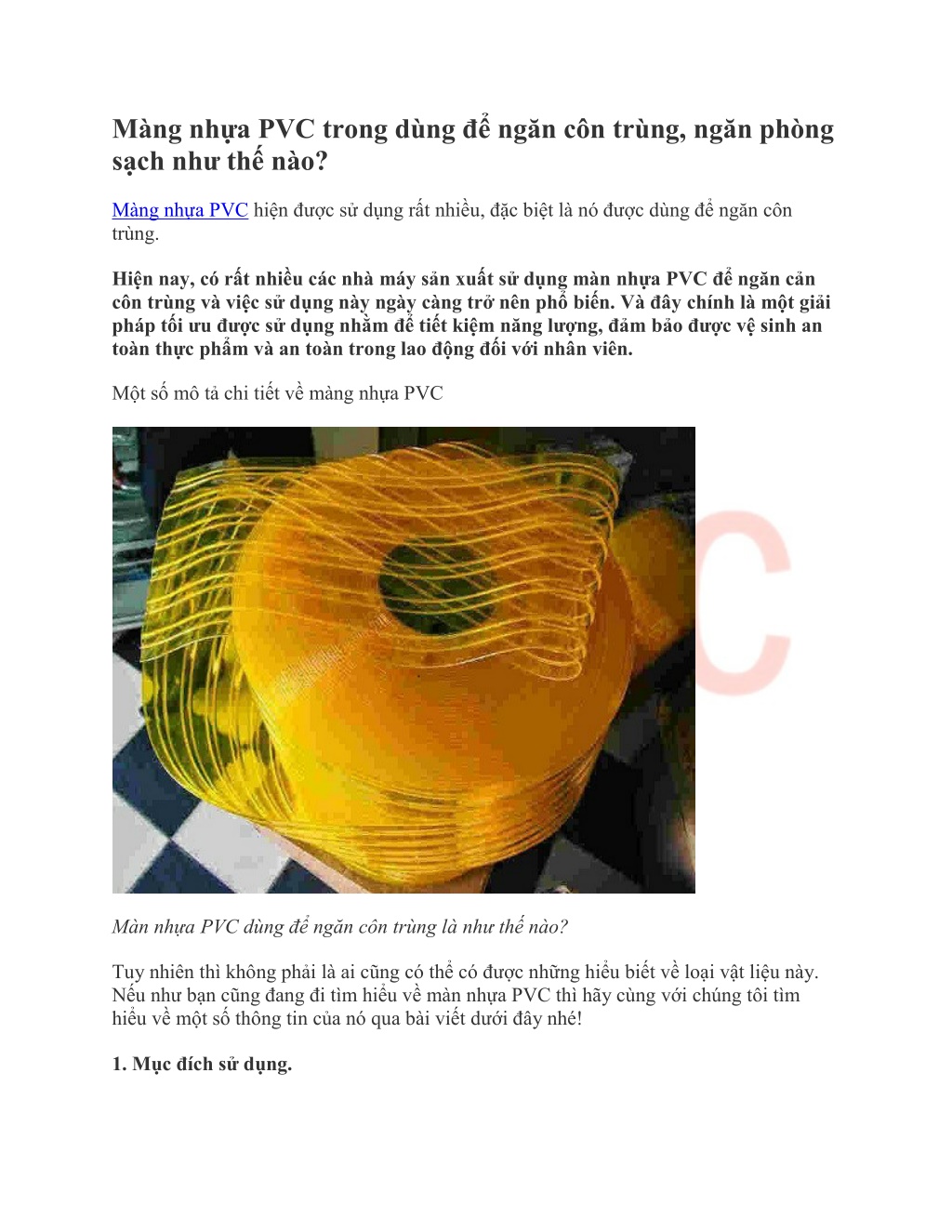 Màng nhựa PVC trong dùng để ngăn côn trùng, ngăn phòng sạch như thế nào?

Màng nhựa PVC hiện được sử dụng rất nhiều, đặc biệt là nó được dùng để ngăn côn trùng.

Hiện nay, có rất nhiều các nhà máy sản xuất sử dụng màn nhựa PVC để ngăn cản côn trùng và việc sử dụng này ngày càng trở nên phổ biến. Và đây chính là một giải pháp tối ưu được sử dụng nhằm để tiết kiệm năng lượng, đảm bảo được vệ sinh an toàn thực phẩm và an toàn trong lao động đối với nhân viên.

Một số mô tả chi tiết về màng nhựa PVC

Màn nhựa PVC dùng để ngăn côn trùng là như thế nào?

Tuy nhiên thì không phải là ai cũng có thể có được những hiểu biết về loại vật liệu này. Nếu như bạn cũng đang đi tìm hiểu về màn nhựa PVC thì hãy cùng với chúng tôi tìm hiểu về một số thông tin của nó qua bài viết dưới đây nhé!

1. Mục đích sử dụng.